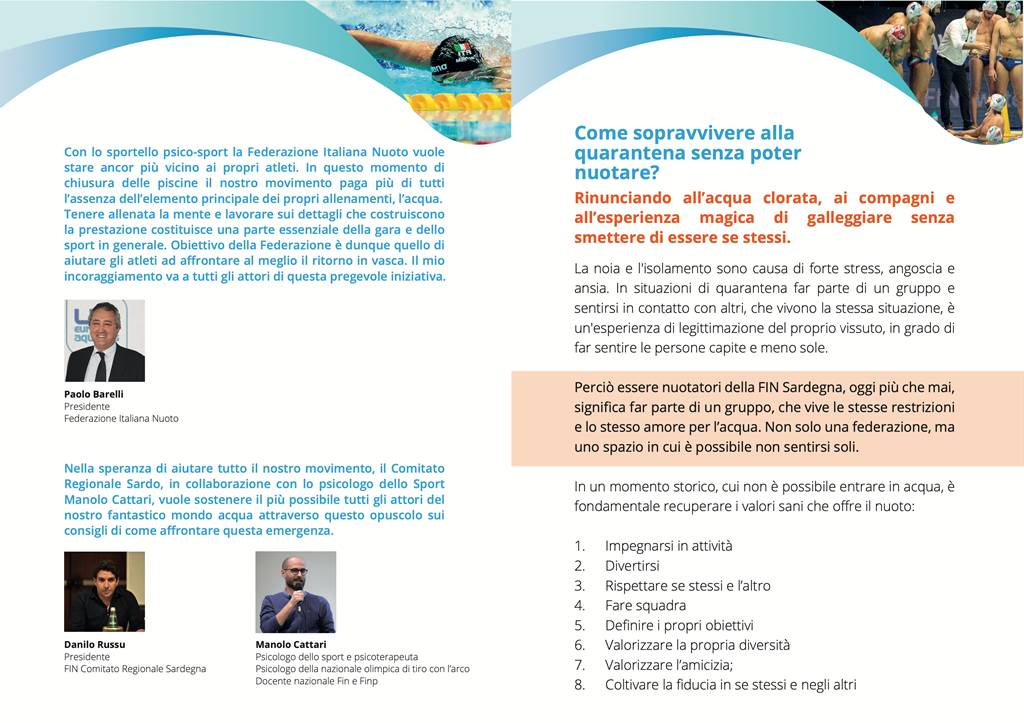 Con lo sportello psico-sport la Federazione Italiana Nuoto vuole stare ancor più vicino ai propri atleti. In questo momento di chiusura delle piscine il nostro movimento paga più di tutti l'assenza dell'elemento principale dei propri allenamenti, l'acqua. Tenere allenata la mente e lavorare sui dettagli che costruiscono la prestazione costituisce una parte essenziale della gara e dello sport in generale. Obiettivo della Federazione è dunque quello di aiutare gli atleti ad affrontare al meglio il ritorno in vasca. Il mio incoraggiamento va a tutti gli attori di questa pregevole iniziativa.

Paolo Barelli
Presidente
Federazione Italiana Nuoto

Nella speranza di aiutare tutto il nostro movimento, il Comitato Regionale Sardo, in collaborazione con lo psicologo dello Sport Manolo Cattari, vuole sostenere il più possibile tutti gli attori del nostro fantastico mondo acqua attraverso questo opuscolo sui consigli di come affrontare questa emergenza.

Danilo Russu
Presidente
FIN Comitato Regionale Sardegna

Manolo Cattari
Psicologo dello sport e psicoterapeuta
Psicologo della nazionale olimpica di tiro con l'arco
Docente nazionale Fin e Finp

Come sopravvivere alla quarantena senza poter nuotare?

Rinunciando all'acqua clorata, ai compagni e all'esperienza magica di galleggiare senza smettere di essere se stessi.

La noia e l'isolamento sono causa di forte stress, angoscia e ansia. In situazioni di quarantena far parte di un gruppo e sentirsi in contatto con altri, che vivono la stessa situazione, è un'esperienza di legittimazione del proprio vissuto, in grado di far sentire le persone capite e meno sole.

Perciò essere nuotatori della FIN Sardegna, oggi più che mai, significa far parte di un gruppo, che vive le stesse restrizioni e lo stesso amore per l'acqua. Non solo una federazione, ma uno spazio in cui è possibile non sentirsi soli.

In un momento storico, cui non è possibile entrare in acqua, è fondamentale recuperare i valori sani che offre il nuoto:

1. Impegnarsi in attività
2. Divertirsi
3. Rispettare se stessi e l'altro
4. Fare squadra
5. Definire i propri obiettivi
6. Valorizzare la propria diversità
7. Valorizzare l'amicizia;
8. Coltivare la fiducia in se stessi e negli altri